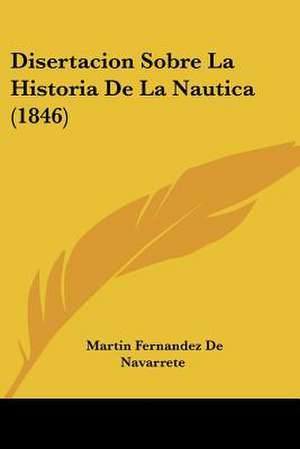 Disertacion Sobre La Historia De La Nautica (1846)

Martin Fernandez De Navarrete